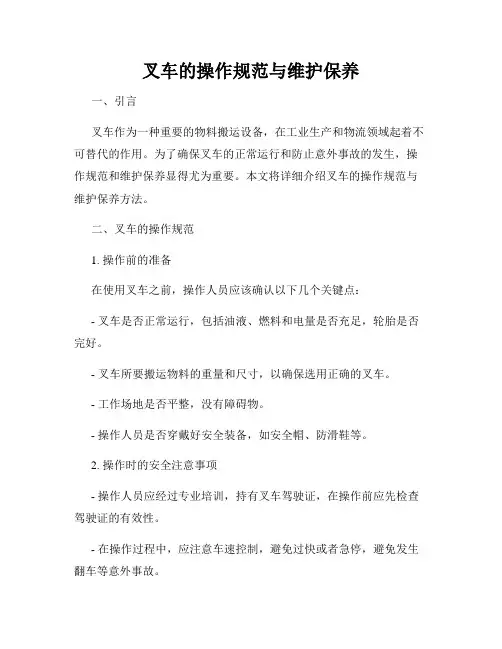 叉车的操作规范与维护保养

一、引言

叉车作为一种重要的物料搬运设备，在工业生产和物流领域起着不可替代的作用。为了确保叉车的正常运行和防止意外事故的发生，操作规范和维护保养显得尤为重要。本文将详细介绍叉车的操作规范与维护保养方法。

二、叉车的操作规范

1. 操作前的准备

在使用叉车之前，操作人员应该确认以下几个关键点：

- 叉车是否正常运行，包括油液、燃料和电量是否充足，轮胎是否完好。

- 叉车所要搬运物料的重量和尺寸，以确保选用正确的叉车。

- 工作场地是否平整，没有障碍物。

- 操作人员是否穿戴好安全装备，如安全帽、防滑鞋等。

2. 操作时的安全注意事项

- 操作人员应经过专业培训，持有叉车驾驶证，在操作前应先检查驾驶证的有效性。

- 在操作过程中，应注意车速控制，避免过快或者急停，避免发生翻车等意外事故。